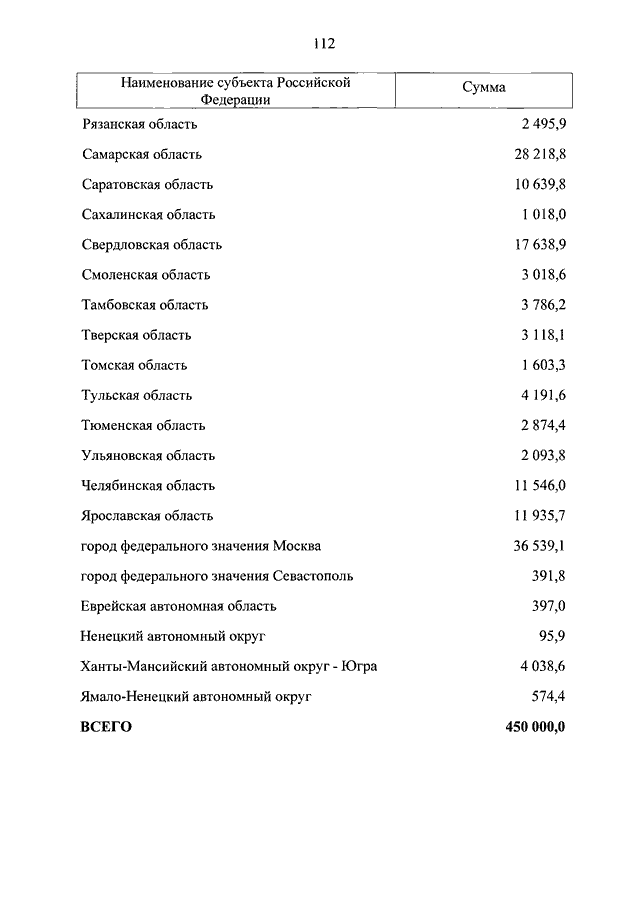 112

| Наименование субъекта Российской Федерации | Сумма |
|---|---|
| Рязанская область | 2 495,9 |
| Самарская область | 28 218,8 |
| Саратовская область | 10 639,8 |
| Сахалинская область | 1 018,0 |
| Свердловская область | 17 638,9 |
| Смоленская область | 3 018,6 |
| Тамбовская область | 3 786,2 |
| Тверская область | 3 118,1 |
| Томская область | 1 603,3 |
| Тульская область | 4 191,6 |
| Тюменская область | 2 874,4 |
| Ульяновская область | 2 093,8 |
| Челябинская область | 11 546,0 |
| Ярославская область | 11 935,7 |
| город федерального значения Москва | 36 539,1 |
| город федерального значения Севастополь | 391,8 |
| Еврейская автономная область | 397,0 |
| Ненецкий автономный округ | 95,9 |
| Ханты-Мансийский автономный округ - Югра | 4 038,6 |
| Ямало-Ненецкий автономный округ | 574,4 |
| **ВСЕГО** | **450 000,0** |